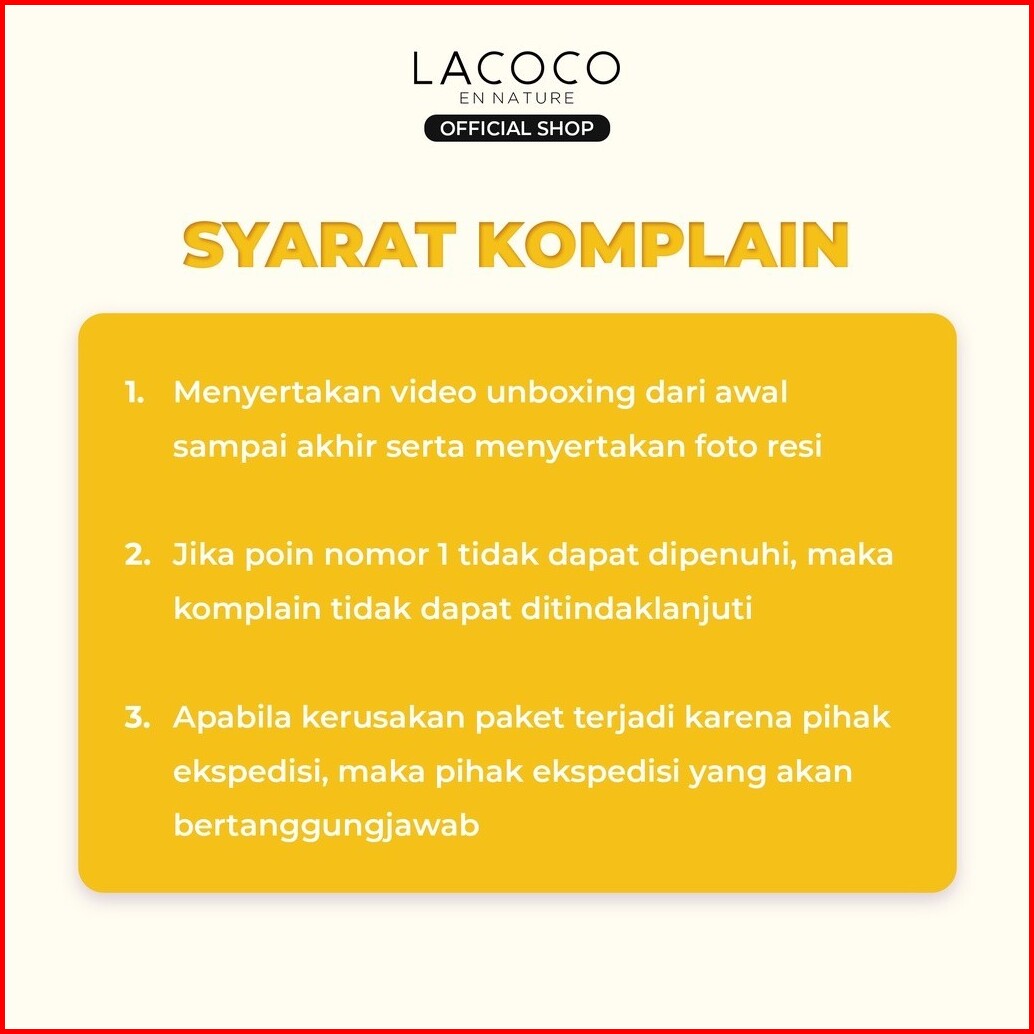 LACOCO
EN NATURE
OFFICIAL SHOP

SYARAT KOMPLAIN

1. Menyertakan video unboxing dari awal sampai akhir serta menyertakan foto resi

2. Jika poin nomor 1 tidak dapat dipenuhi, maka komplain tidak dapat ditindaklanjuti

3. Apabila kerusakan paket terjadi karena pihak ekspedisi, maka pihak ekspedisi yang akan bertanggungjawab